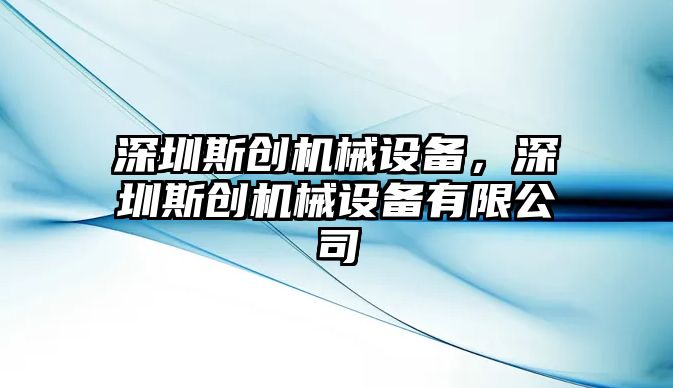 深圳斯创机械设备，深圳斯创机械设备有限公司